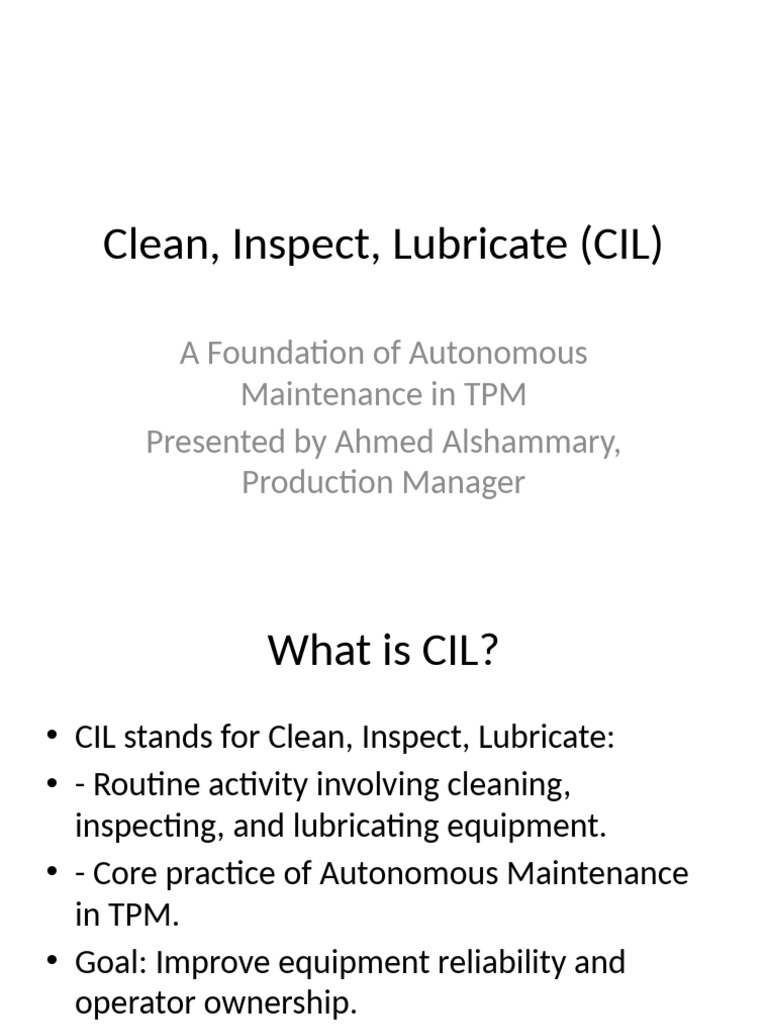 Clean, Inspect, Lubricate (CIL)

A Foundation of Autonomous Maintenance in TPM

Presented by Ahmed Alshammary, Production Manager

What is CIL?

• CIL stands for Clean, Inspect, Lubricate:
• - Routine activity involving cleaning, inspecting, and lubricating equipment.
• - Core practice of Autonomous Maintenance in TPM.
• Goal: Improve equipment reliability and operator ownership.